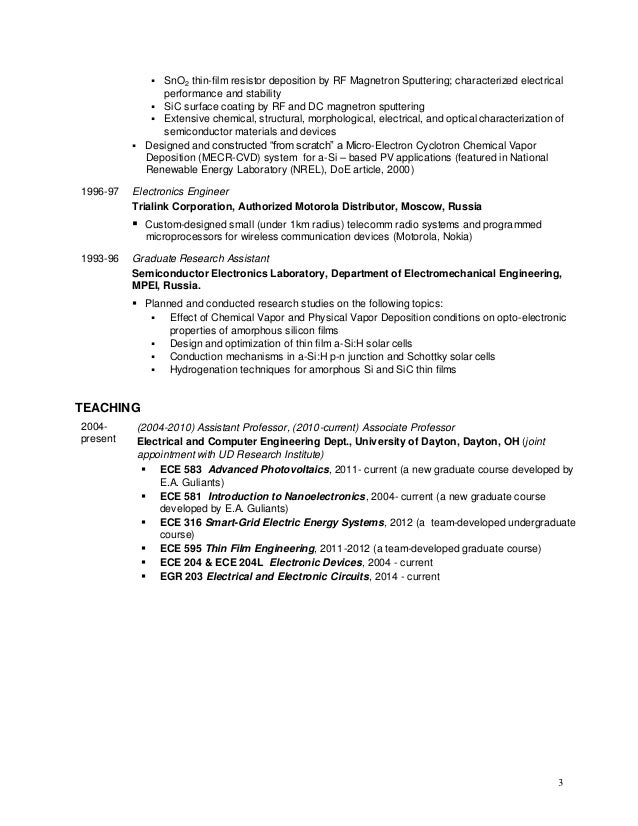 ▪ $SnO_2$ thin-film resistor deposition by RF Magnetron Sputtering; characterized electrical performance and stability
▪ SiC surface coating by RF and DC magnetron sputtering
▪ Extensive chemical, structural, morphological, electrical, and optical characterization of semiconductor materials and devices

▪ Designed and constructed "from scratch" a Micro-Electron Cyclotron Chemical Vapor Deposition (MECR-CVD) system for a-Si – based PV applications (featured in National Renewable Energy Laboratory (NREL), DoE article, 2000)

1996-97 Electronics Engineer
Trialink Corporation, Authorized Motorola Distributor, Moscow, Russia
▪ Custom-designed small (under 1km radius) telecomm radio systems and programmed microprocessors for wireless communication devices (Motorola, Nokia)

1993-96 Graduate Research Assistant
Semiconductor Electronics Laboratory, Department of Electromechanical Engineering, MPEI, Russia.
▪ Planned and conducted research studies on the following topics:
▪ Effect of Chemical Vapor and Physical Vapor Deposition conditions on opto-electronic properties of amorphous silicon films
▪ Design and optimization of thin film a-Si:H solar cells
▪ Conduction mechanisms in a-Si:H p-n junction and Schottky solar cells
▪ Hydrogenation techniques for amorphous Si and SiC thin films

TEACHING

2004-present (2004-2010) Assistant Professor, (2010-current) Associate Professor
Electrical and Computer Engineering Dept., University of Dayton, Dayton, OH (joint appointment with UD Research Institute)
▪ ECE 583 Advanced Photovoltaics, 2011- current (a new graduate course developed by E.A. Guliants)
▪ ECE 581 Introduction to Nanoelectronics, 2004- current (a new graduate course developed by E.A. Guliants)
▪ ECE 316 Smart-Grid Electric Energy Systems, 2012 (a team-developed undergraduate course)
▪ ECE 595 Thin Film Engineering, 2011-2012 (a team-developed graduate course)
▪ ECE 204 & ECE 204L Electronic Devices, 2004 - current
▪ EGR 203 Electrical and Electronic Circuits, 2014 - current

3